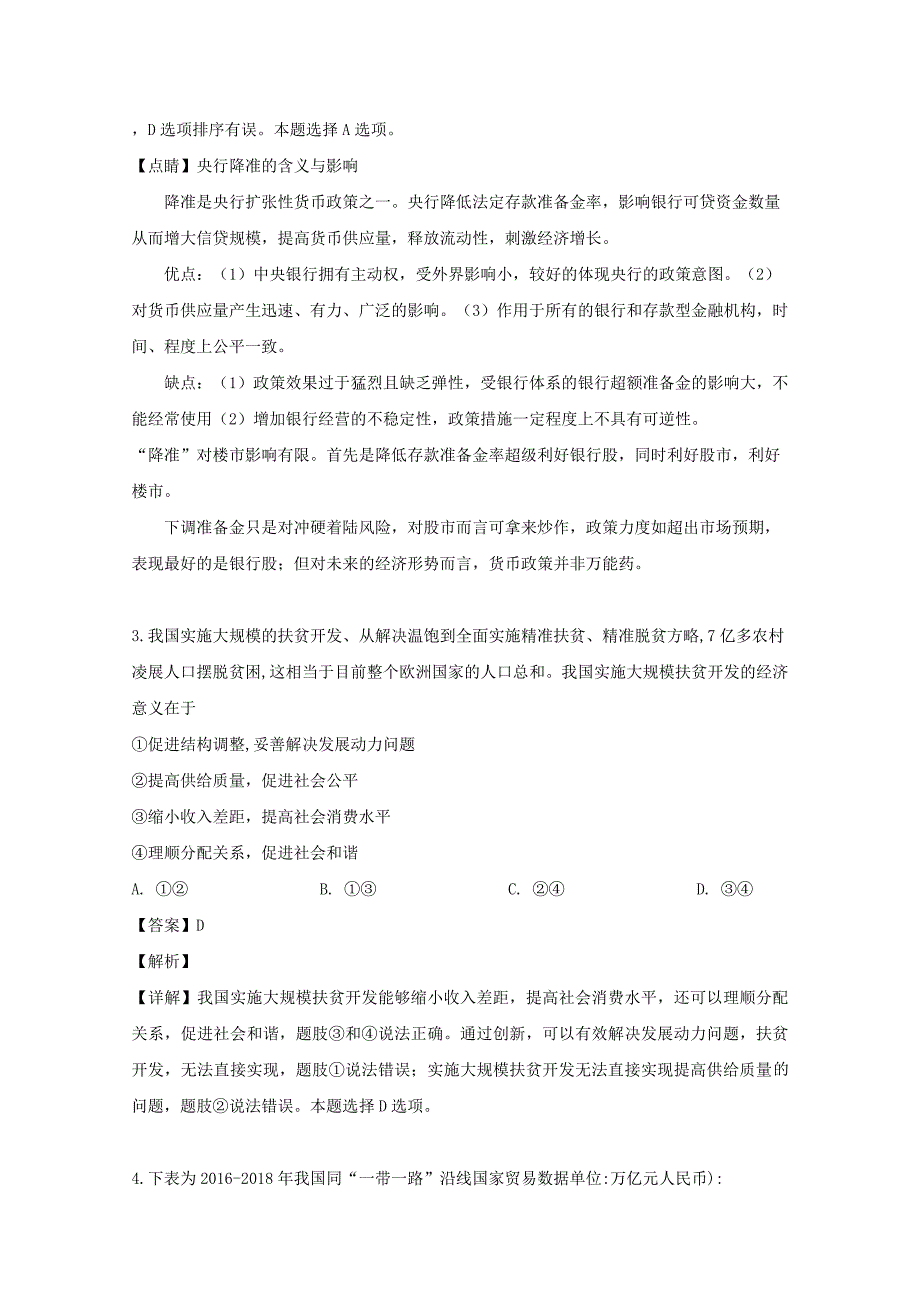 ，D选项排序有误。本题选择A选项。

【点睛】央行降准的含义与影响

降准是央行扩张性货币政策之一。央行降低法定存款准备金率，影响银行可贷资金数量从而增大信贷规模，提高货币供应量，释放流动性，刺激经济增长。

优点：（1）中央银行拥有主动权，受外界影响小，较好的体现央行的政策意图。（2）对货币供应量产生迅速、有力、广泛的影响。（3）作用于所有的银行和存款型金融机构，时间、程度上公平一致。

缺点：（1）政策效果过于猛烈且缺乏弹性，受银行体系的银行超额准备金的影响大，不能经常使用（2）增加银行经营的不稳定性，政策措施一定程度上不具有可逆性。

“降准”对楼市影响有限。首先是降低存款准备金率超级利好银行股，同时利好股市，利好楼市。

下调准备金只是对冲硬着陆风险，对股市而言可拿来炒作，政策力度如超出市场预期，表现最好的是银行股；但对未来的经济形势而言，货币政策并非万能药。

3.我国实施大规模的扶贫开发、从解决温饱到全面实施精准扶贫、精准脱贫方略,7亿多农村凌展人口摆脱贫困,这相当于目前整个欧洲国家的人口总和。我国实施大规模扶贫开发的经济意义在于

①促进结构调整,妥善解决发展动力问题

②提高供给质量，促进社会公平

③缩小收入差距，提高社会消费水平

④理顺分配关系，促进社会和谐

A. ①②　　B. ①③　　C. ②④　　D. ③④

【答案】D

【解析】

【详解】我国实施大规模扶贫开发能够缩小收入差距，提高社会消费水平，还可以理顺分配关系，促进社会和谐，题肢③和④说法正确。通过创新，可以有效解决发展动力问题，扶贫开发，无法直接实现，题肢①说法错误；实施大规模扶贫开发无法直接实现提高供给质量的问题，题肢②说法错误。本题选择D选项。

4.下表为2016-2018年我国同“一带一路”沿线国家贸易数据单位:万亿元人民币):